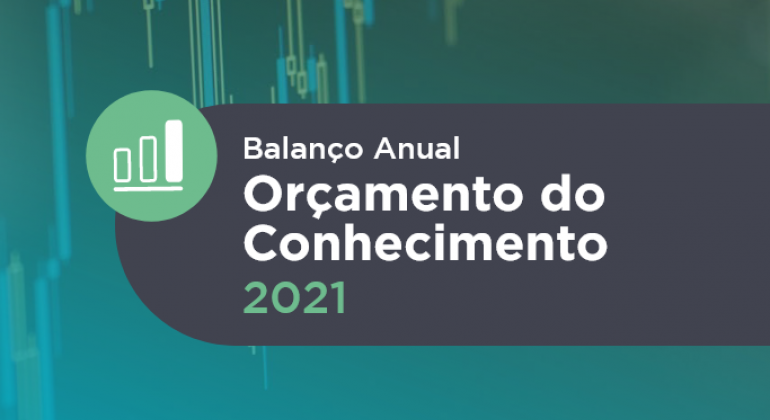 Balanço Anual
Orçamento do Conhecimento
2021